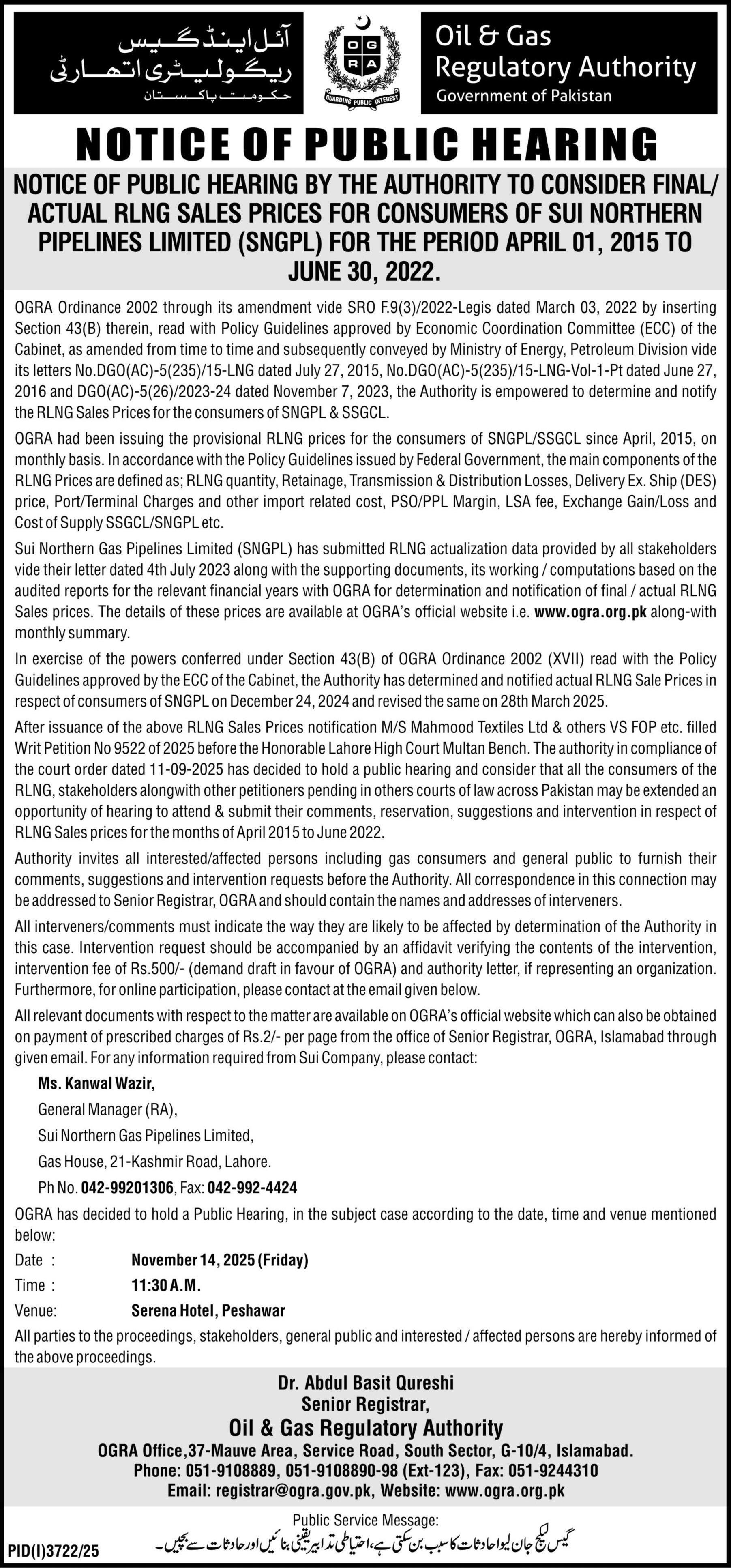 آئل اینڈ گیس
ریگولیٹری اتھارٹی
حکومت پاکستان

O G R A
GUARDING PUBLIC INTEREST

Oil & Gas
Regulatory Authority
Government of Pakistan

NOTICE OF PUBLIC HEARING

NOTICE OF PUBLIC HEARING BY THE AUTHORITY TO CONSIDER FINAL/ ACTUAL RLNG SALES PRICES FOR CONSUMERS OF SUI NORTHERN PIPELINES LIMITED (SNGPL) FOR THE PERIOD APRIL 01, 2015 TO JUNE 30, 2022.

OGRA Ordinance 2002 through its amendment vide SRO F.9(3)/2022-Legis dated March 03, 2022 by inserting Section 43(B) therein, read with Policy Guidelines approved by Economic Coordination Committee (ECC) of the Cabinet, as amended from time to time and subsequently conveyed by Ministry of Energy, Petroleum Division vide its letters No.DGO(AC)-5(235)/15-LNG dated July 27, 2015, No.DGO(AC)-5(235)/15-LNG-Vol-1-Pt dated June 27, 2016 and DGO(AC)-5(26)/2023-24 dated November 7, 2023, the Authority is empowered to determine and notify the RLNG Sales Prices for the consumers of SNGPL & SSGCL.

OGRA had been issuing the provisional RLNG prices for the consumers of SNGPL/SSGCL since April, 2015, on monthly basis. In accordance with the Policy Guidelines issued by Federal Government, the main components of the RLNG Prices are defined as; RLNG quantity, Retainage, Transmission & Distribution Losses, Delivery Ex. Ship (DES) price, Port/Terminal Charges and other import related cost, PSO/PPL Margin, LSA fee, Exchange Gain/Loss and Cost of Supply SSGCL/SNGPL etc.

Sui Northern Gas Pipelines Limited (SNGPL) has submitted RLNG actualization data provided by all stakeholders vide their letter dated 4th July 2023 along with the supporting documents, its working / computations based on the audited reports for the relevant financial years with OGRA for determination and notification of final / actual RLNG Sales prices. The details of these prices are available at OGRA's official website i.e. www.ogra.org.pk along-with monthly summary.

In exercise of the powers conferred under Section 43(B) of OGRA Ordinance 2002 (XVII) read with the Policy Guidelines approved by the ECC of the Cabinet, the Authority has determined and notified actual RLNG Sale Prices in respect of consumers of SNGPL on December 24, 2024 and revised the same on 28th March 2025.

After issuance of the above RLNG Sales Prices notification M/S Mahmood Textiles Ltd & others VS FOP etc. filled Writ Petition No 9522 of 2025 before the Honorable Lahore High Court Multan Bench. The authority in compliance of the court order dated 11-09-2025 has decided to hold a public hearing and consider that all the consumers of the RLNG, stakeholders alongwith other petitioners pending in others courts of law across Pakistan may be extended an opportunity of hearing to attend & submit their comments, reservation, suggestions and intervention in respect of RLNG Sales prices for the months of April 2015 to June 2022.

Authority invites all interested/affected persons including gas consumers and general public to furnish their comments, suggestions and intervention requests before the Authority. All correspondence in this connection may be addressed to Senior Registrar, OGRA and should contain the names and addresses of interveners.

All interveners/comments must indicate the way they are likely to be affected by determination of the Authority in this case. Intervention request should be accompanied by an affidavit verifying the contents of the intervention, intervention fee of Rs.500/- (demand draft in favour of OGRA) and authority letter, if representing an organization. Furthermore, for online participation, please contact at the email given below.

All relevant documents with respect to the matter are available on OGRA's official website which can also be obtained on payment of prescribed charges of Rs.2/- per page from the office of Senior Registrar, OGRA, Islamabad through given email. For any information required from Sui Company, please contact:

Ms. Kanwal Wazir,
General Manager (RA),
Sui Northern Gas Pipelines Limited,
Gas House, 21-Kashmir Road, Lahore.
Ph No. 042-99201306, Fax: 042-992-4424

OGRA has decided to hold a Public Hearing, in the subject case according to the date, time and venue mentioned below:

Date : November 14, 2025 (Friday)
Time : 11:30 A.M.
Venue: Serena Hotel, Peshawar

All parties to the proceedings, stakeholders, general public and interested / affected persons are hereby informed of the above proceedings.

Dr. Abdul Basit Qureshi
Senior Registrar,
Oil & Gas Regulatory Authority
OGRA Office,37-Mauve Area, Service Road, South Sector, G-10/4, Islamabad.
Phone: 051-9108889, 051-9108890-98 (Ext-123), Fax: 051-9244310
Email: registrar@ogra.gov.pk, Website: www.ogra.org.pk

Public Service Message:
گیس لیکج جان لیوا حادثات کا سبب بن سکتی ہے، احتیاطی تدابیر یقینی بنائیں اور حادثات سے بچیں۔

PID(I)3722/25